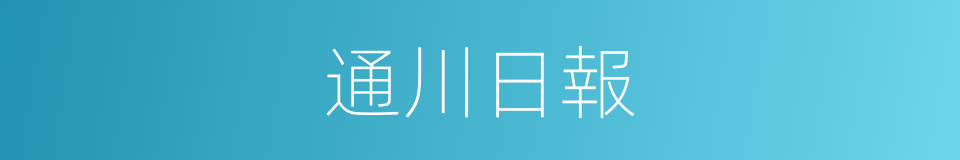 通川日報